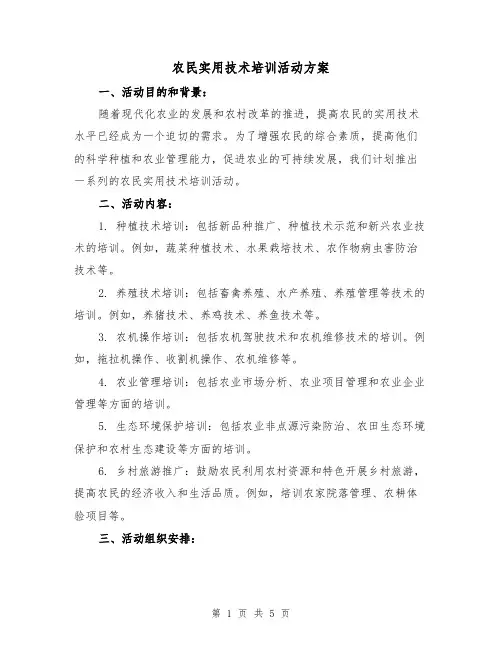 农民实用技术培训活动方案

一、活动目的和背景：

随着现代化农业的发展和农村改革的推进，提高农民的实用技术水平已经成为一个迫切的需求。为了增强农民的综合素质，提高他们的科学种植和农业管理能力，促进农业的可持续发展，我们计划推出一系列的农民实用技术培训活动。

二、活动内容：

1. 种植技术培训：包括新品种推广、种植技术示范和新兴农业技术的培训。例如，蔬菜种植技术、水果栽培技术、农作物病虫害防治技术等。

2. 养殖技术培训：包括畜禽养殖、水产养殖、养殖管理等技术的培训。例如，养猪技术、养鸡技术、养鱼技术等。

3. 农机操作培训：包括农机驾驶技术和农机维修技术的培训。例如，拖拉机操作、收割机操作、农机维修等。

4. 农业管理培训：包括农业市场分析、农业项目管理和农业企业管理等方面的培训。

5. 生态环境保护培训：包括农业非点源污染防治、农田生态环境保护和农村生态建设等方面的培训。

6. 乡村旅游推广：鼓励农民利用农村资源和特色开展乡村旅游，提高农民的经济收入和生活品质。例如，培训农家院落管理、农耕体验项目等。

三、活动组织安排：

第 1 页 共 5 页